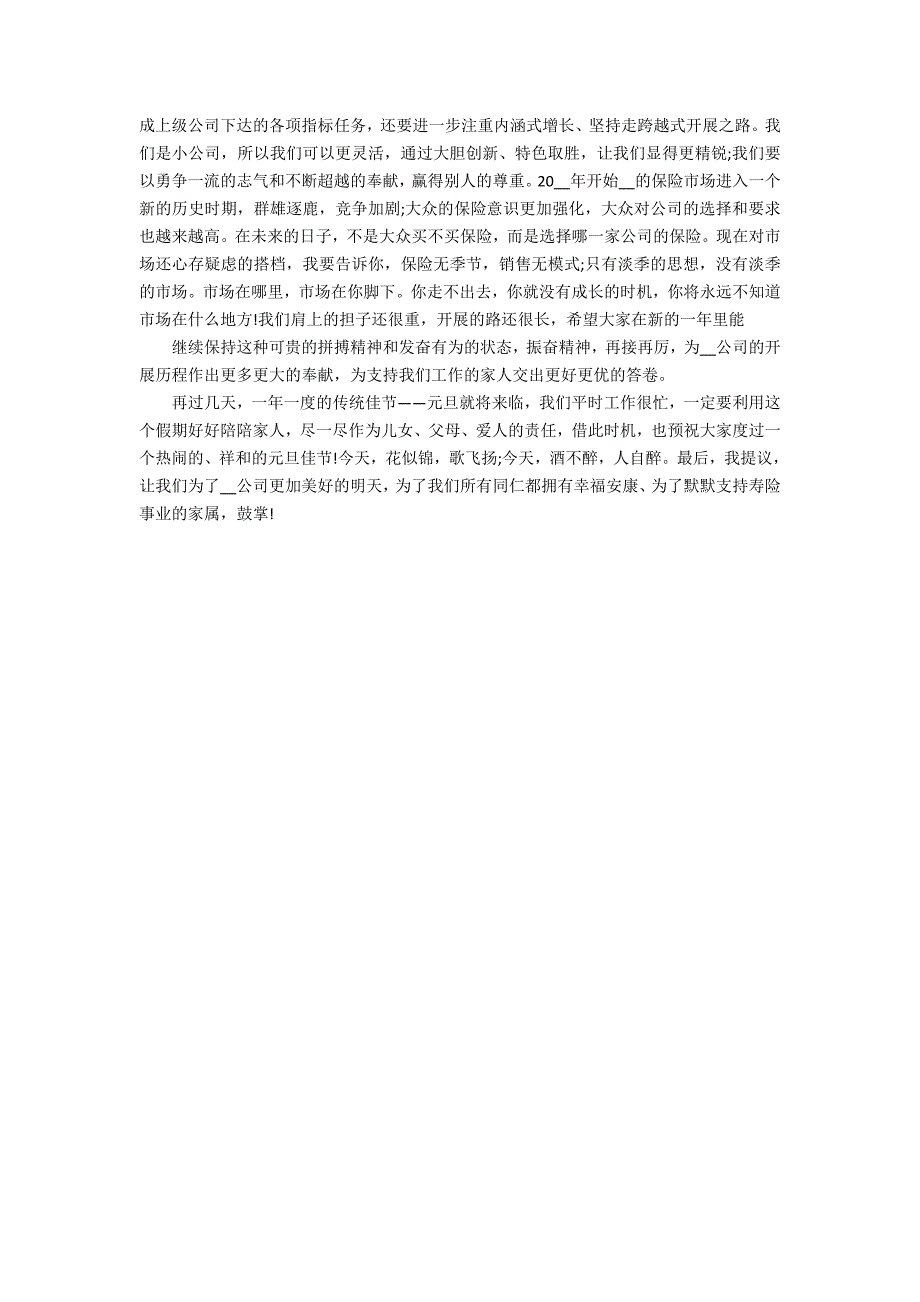 成上级公司下达的各项指标任务，还要进一步注重内涵式增长、坚持走跨越式开展之路。我们是小公司，所以我们可以更灵活，通过大胆创新、特色取胜，让我们显得更精锐;我们要以勇争一流的志气和不断超越的奉献，赢得别人的尊重。20__年开始__的保险市场进入一个新的历史时期，群雄逐鹿，竞争加剧;大众的保险意识更加强化，大众对公司的选择和要求也越来越高。在未来的日子，不是大众买不买保险，而是选择哪一家公司的保险。现在对市场还心存疑虑的搭档，我要告诉你，保险无季节，销售无模式;只有淡季的思想，没有淡季的市场。市场在哪里，市场在你脚下。你走不出去，你就没有成长的时机，你将永远不知道市场在什么地方!我们肩上的担子还很重，开展的路还很长，希望大家在新的一年里能

继续保持这种可贵的拼搏精神和发奋有为的状态，振奋精神，再接再厉，为__公司的开展历程作出更多更大的奉献，为支持我们工作的家人交出更好更优的答卷。

再过几天，一年一度的传统佳节——元旦就将来临，我们平时工作很忙，一定要利用这个假期好好陪陪家人，尽一尽作为儿女、父母、爱人的责任，借此时机，也预祝大家度过一个热闹的、祥和的元旦佳节!今天，花似锦，歌飞扬;今天，酒不醉，人自醉。最后，我提议，让我们为了__公司更加美好的明天，为了我们所有同仁都拥有幸福安康、为了默默支持寿险事业的家属，鼓掌!